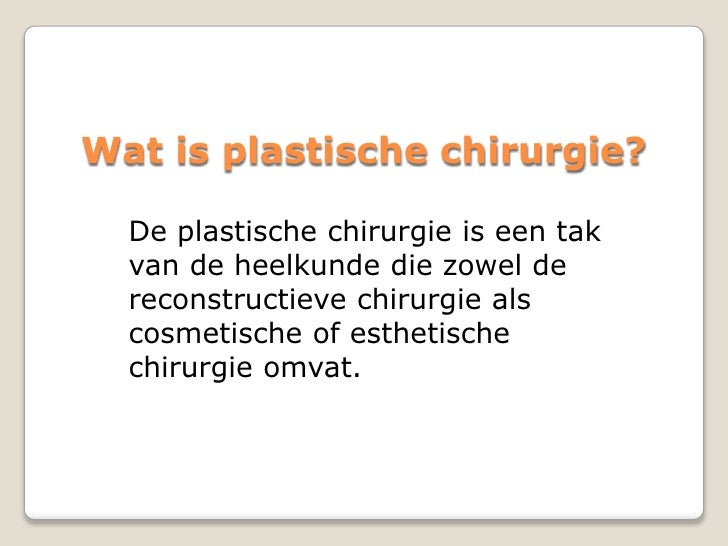 Wat is plastische chirurgie?

De plastische chirurgie is een tak van de heelkunde die zowel de reconstructieve chirurgie als cosmetische of esthetische chirurgie omvat.